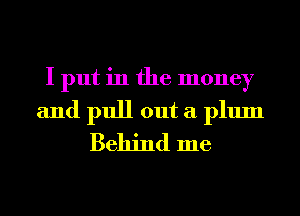 I put in the money
and pull out a plum
Behind me